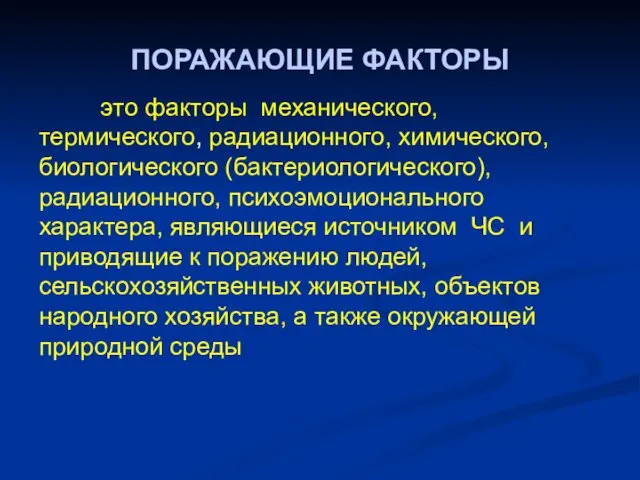 ПОРАЖАЮЩИЕ ФАКТОРЫ

это факторы механического, термического, радиационного, химического, биологического (бактериологического), радиационного, психоэмоционального характера, являющиеся источником ЧС и приводящие к поражению людей, сельскохозяйственных животных, объектов народного хозяйства, а также окружающей природной среды